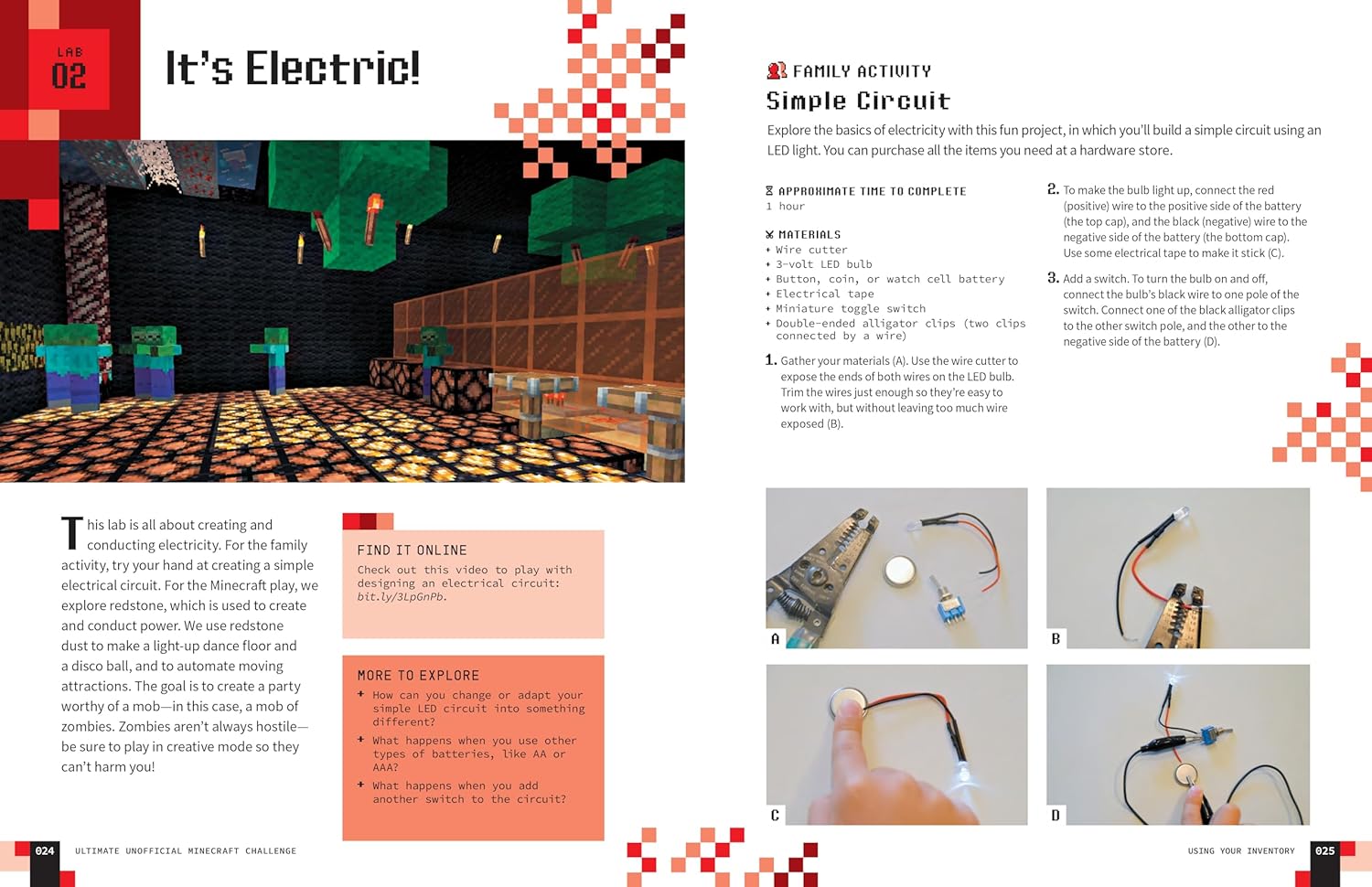 LAB 02

It's Electric!

This lab is all about creating and conducting electricity. For the family activity, try your hand at creating a simple electrical circuit. For the Minecraft play, we explore redstone, which is used to create and conduct power. We use redstone dust to make a light-up dance floor and a disco ball, and to automate moving attractions. The goal is to create a party worthy of a mob—in this case, a mob of zombies. Zombies aren't always hostile—be sure to play in creative mode so they can't harm you!

FIND IT ONLINE
Check out this video to play with designing an electrical circuit: bit.ly/3LpGnPb.

MORE TO EXPLORE
+ How can you change or adapt your simple LED circuit into something different?
+ What happens when you use other types of batteries, like AA or AAA?
+ What happens when you add another switch to the circuit?

024 ULTIMATE UNOFFICIAL MINECRAFT CHALLENGE

FAMILY ACTIVITY
Simple Circuit

Explore the basics of electricity with this fun project, in which you'll build a simple circuit using an LED light. You can purchase all the items you need at a hardware store.

APPROXIMATE TIME TO COMPLETE
1 hour

MATERIALS
+ Wire cutter
+ 3-volt LED bulb
+ Button, coin, or watch cell battery
+ Electrical tape
+ Miniature toggle switch
+ Double-ended alligator clips (two clips connected by a wire)

1. Gather your materials (A). Use the wire cutter to expose the ends of both wires on the LED bulb. Trim the wires just enough so they're easy to work with, but without leaving too much wire exposed (B).

2. To make the bulb light up, connect the red (positive) wire to the positive side of the battery (the top cap), and the black (negative) wire to the negative side of the battery (the bottom cap). Use some electrical tape to make it stick (C).

3. Add a switch. To turn the bulb on and off, connect the bulb's black wire to one pole of the switch. Connect one of the black alligator clips to the other switch pole, and the other to the negative side of the battery (D).

A

B

C

D

USING YOUR INVENTORY 025